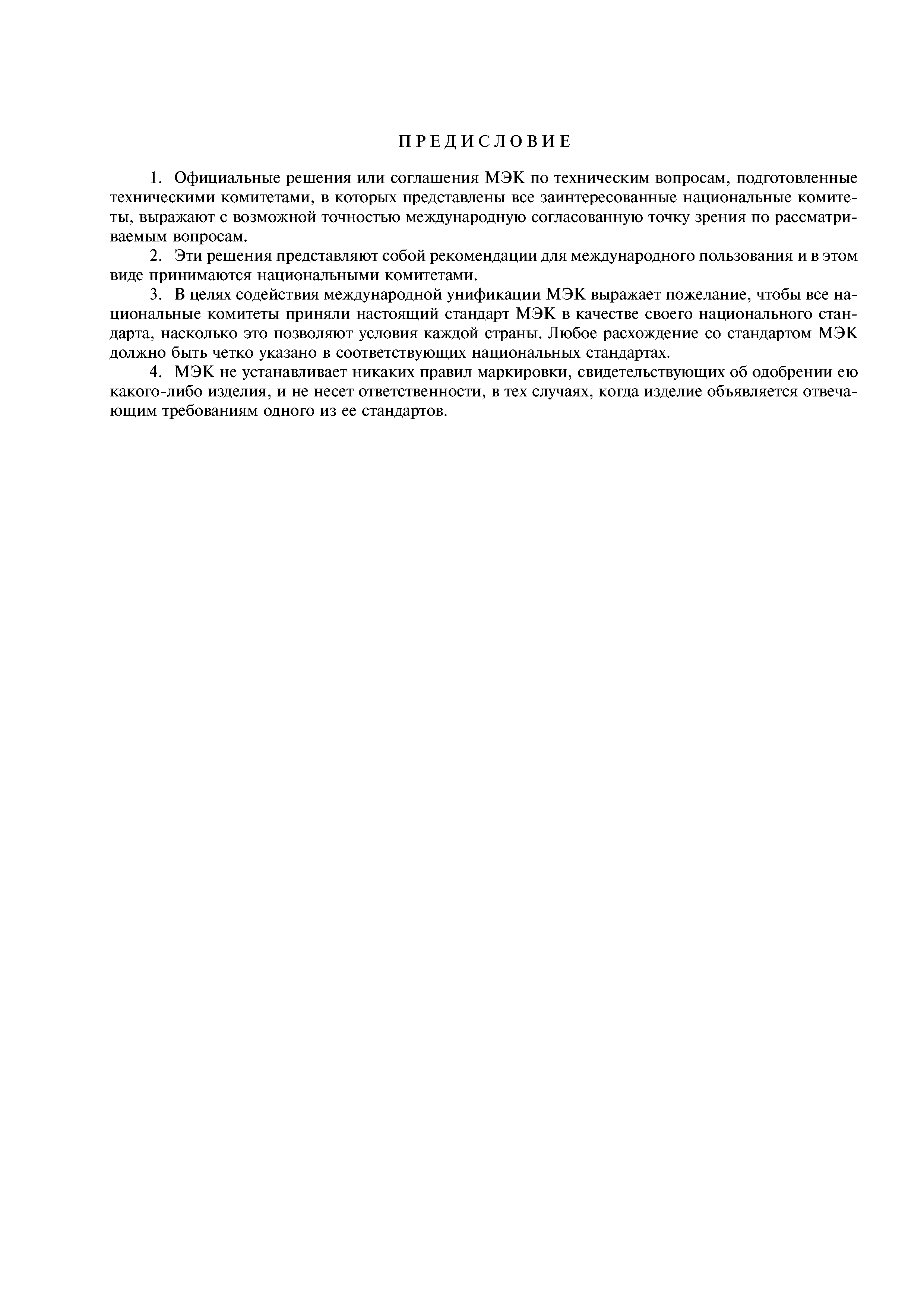 ПРЕДИСЛОВИЕ

1. Официальные решения или соглашения МЭК по техническим вопросам, подготовленные техническими комитетами, в которых представлены все заинтересованные национальные комитеты, выражают с возможной точностью международную согласованную точку зрения по рассматриваемым вопросам.

2. Эти решения представляют собой рекомендации для международного пользования и в этом виде принимаются национальными комитетами.

3. В целях содействия международной унификации МЭК выражает пожелание, чтобы все национальные комитеты приняли настоящий стандарт МЭК в качестве своего национального стандарта, насколько это позволяют условия каждой страны. Любое расхождение со стандартом МЭК должно быть четко указано в соответствующих национальных стандартах.

4. МЭК не устанавливает никаких правил маркировки, свидетельствующих об одобрении ею какого-либо изделия, и не несет ответственности, в тех случаях, когда изделие объявляется отвечающим требованиям одного из ее стандартов.